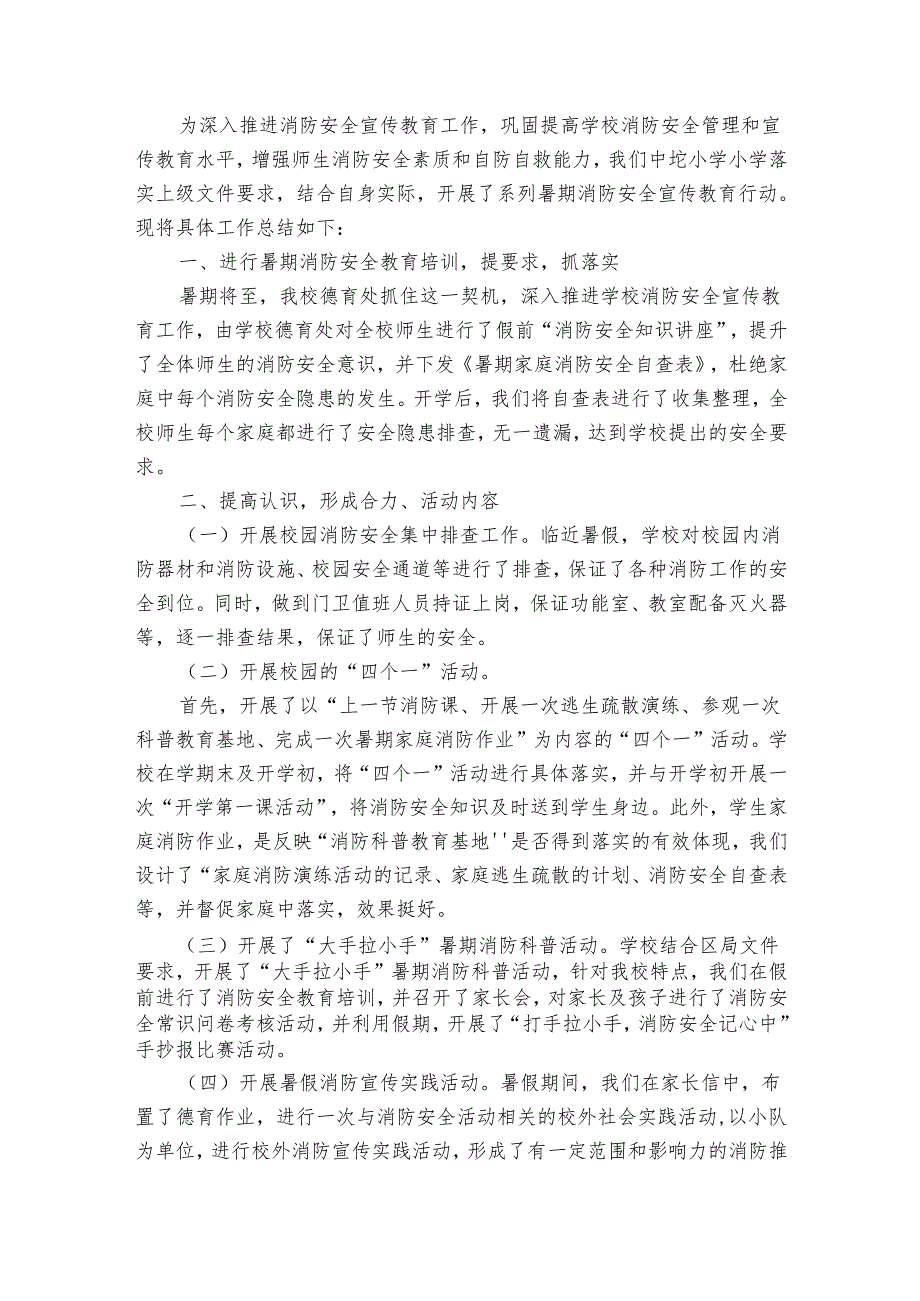 为深入推进消防安全宣传教育工作，巩固提高学校消防安全管理和宣传教育水平，增强师生消防安全素质和自防自救能力，我们中坨小学小学落实上级文件要求，结合自身实际，开展了系列暑期消防安全宣传教育行动。现将具体工作总结如下：

一、进行暑期消防安全教育培训，提要求，抓落实

暑期将至，我校德育处抓住这一契机，深入推进学校消防安全宣传教育工作，由学校德育处对全校师生进行了假前“消防安全知识讲座”，提升了全体师生的消防安全意识，并下发《暑期家庭消防安全自查表》，杜绝家庭中每个消防安全隐患的发生。开学后，我们将自查表进行了收集整理，全校师生每个家庭都进行了安全隐患排查，无一遗漏，达到学校提出的安全要求。

二、提高认识，形成合力、活动内容

（一）开展校园消防安全集中排查工作。临近暑假，学校对校园内消防器材和消防设施、校园安全通道等进行了排查，保证了各种消防工作的安全到位。同时，做到门卫值班人员持证上岗，保证功能室、教室配备灭火器等，逐一排查结果，保证了师生的安全。

（二）开展校园的“四个一”活动。

首先，开展了以“上一节消防课、开展一次逃生疏散演练、参观一次科普教育基地、完成一次暑期家庭消防作业”为内容的“四个一”活动。学校在学期末及开学初，将“四个一”活动进行具体落实，并与开学初开展一次“开学第一课活动”，将消防安全知识及时送到学生身边。此外，学生家庭消防作业，是反映“消防科普教育基地''是否得到落实的有效体现，我们设计了“家庭消防演练活动的记录、家庭逃生疏散的计划、消防安全自查表等，并督促家庭中落实，效果挺好。

（三）开展了“大手拉小手”暑期消防科普活动。学校结合区局文件要求，开展了“大手拉小手”暑期消防科普活动，针对我校特点，我们在假前进行了消防安全教育培训，并召开了家长会，对家长及孩子进行了消防安全常识问卷考核活动，并利用假期，开展了“打手拉小手，消防安全记心中”手抄报比赛活动。

（四）开展暑假消防宣传实践活动。暑假期间，我们在家长信中，布置了德育作业，进行一次与消防安全活动相关的校外社会实践活动，以小队为单位，进行校外消防宣传实践活动，形成了有一定范围和影响力的消防推